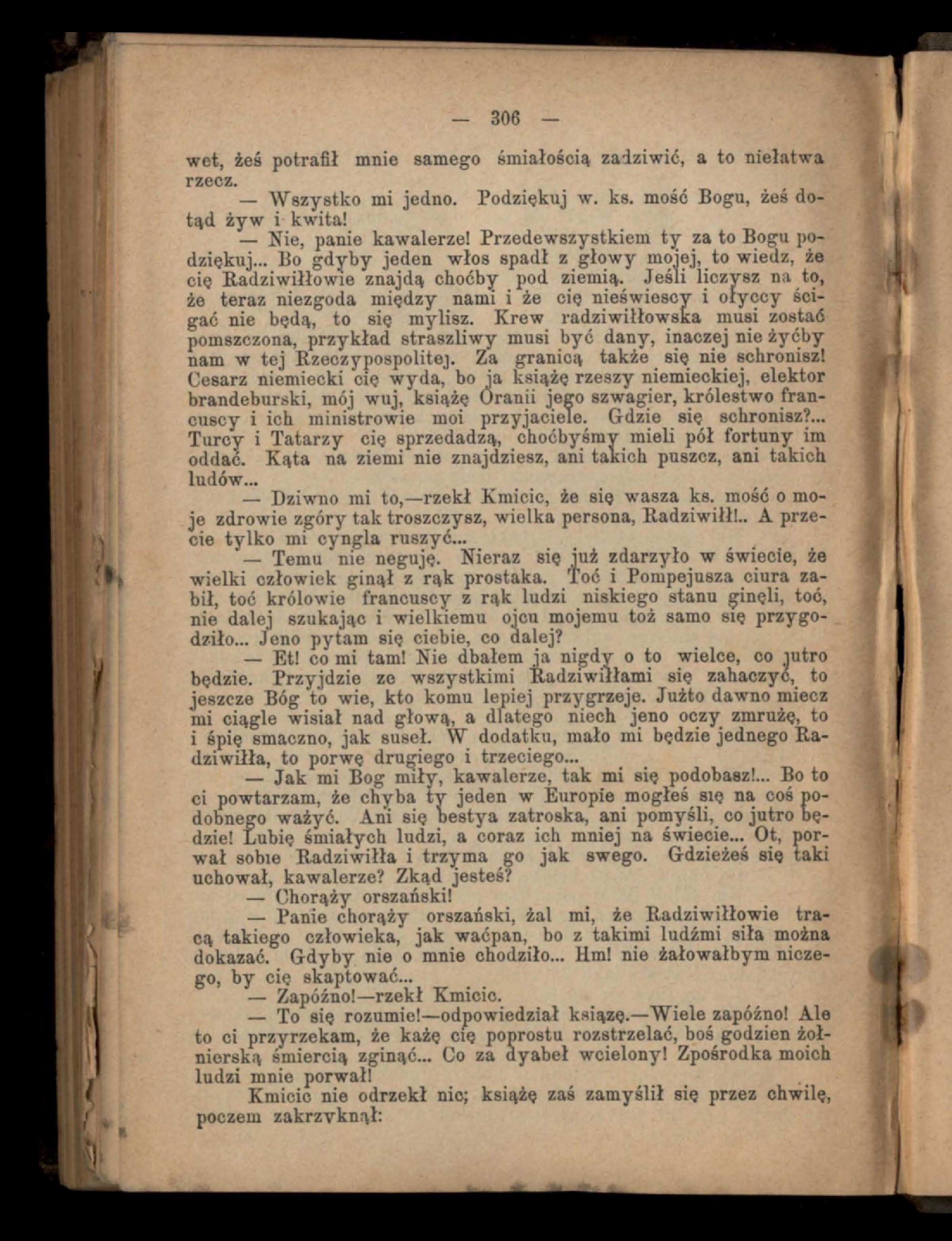 — 306 —

wet, żeś potrafił mnie samego śmiałością zadziwić, a to niełatwa rzecz.

— Wszystko mi jedno. Podziękuj w. ks. mość Bogu, żeś dotąd żyw i kwita!

— Nie, panie kawalerze! Przedewszystkiem ty za to Bogu podziękuj... Bo gdyby jeden włos spadł z głowy mojej, to wiedz, że cię Radziwiłłowie znajdą choćby pod ziemią. Jeśli liczysz na to, że teraz niezgoda między nami i że cię nieświescy i ołyccy ścigać nie będą, to się mylisz. Krew radziwiłłowska musi zostać pomszczona, przykład straszliwy musi być dany, inaczej nie żyćby nam w tej Rzeczypospolitej. Za granicą także się nie schronisz! Cesarz niemiecki cię wyda, bo ja książę rzeszy niemieckiej, elektor brandeburski, mój wuj, książę Oranii jego szwagier, królestwo francuscy i ich ministrowie moi przyjaciele. Gdzie się schronisz?... Turcy i Tatarzy cię sprzedadzą, choćbyśmy mieli pół fortuny im oddać. Kąta na ziemi nie znajdziesz, ani takich puszcz, ani takich ludów...

— Dziwno mi to,—rzekł Kmicic, że się wasza ks. mość o moje zdrowie zgóry tak troszczysz, wielka persona, Radziwiłł!.. A przecie tylko mi cyngla ruszyć...

— Temu nie neguję. Nieraz się już zdarzyło w świecie, że wielki człowiek ginął z rąk prostaka. Toć i Pompejusza ciura zabił, toć królowie francuscy z rąk ludzi niskiego stanu ginęli, toć, nie dalej szukając i wielkiemu ojcu mojemu toż samo się przygodziło... Jeno pytam się ciebie, co dalej?

— Et! co mi tam! Nie dbałem ja nigdy o to wielce, co jutro będzie. Przyjdzie ze wszystkimi Radziwiłłami się zahaczyć, to jeszcze Bóg to wie, kto komu lepiej przygrzeje. Jużto dawno miecz mi ciągle wisiał nad głową, a dlatego niech jeno oczy zmrużę, to i śpię smaczno, jak suseł. W dodatku, mało mi będzie jednego Radziwiłła, to porwę drugiego i trzeciego...

— Jak mi Bog miły, kawalerze, tak mi się podobasz!... Bo to ci powtarzam, że chyba ty jeden w Europie mogłeś się na coś podobnego ważyć. Ani się bestya zatroska, ani pomyśli, co jutro będzie! Lubię śmiałych ludzi, a coraz ich mniej na świecie... Ot, porwał sobie Radziwiłła i trzyma go jak swego. Gdzieżeś się taki uchował, kawalerze? Zkąd jesteś?

— Chorąży orszański!

— Panie chorąży orszański, żal mi, że Radziwiłłowie tracą takiego człowieka, jak waćpan, bo z takimi ludźmi siła można dokazać. Gdyby nie o mnie chodziło... Hm! nie żałowałbym niczego, by cię skaptować...

— Zapóźno!—rzekł Kmicic.

— To się rozumie!—odpowiedział książę.—Wiele zapóźno! Ale to ci przyrzekam, że każę cię poprostu rozstrzelać, boś godzien żołnierską śmiercią zginąć... Co za dyabeł wcielony! Zpośrodka moich ludzi mnie porwał!

Kmicic nie odrzekł nic; książę zaś zamyślił się przez chwilę, poczem zakrzyknął: